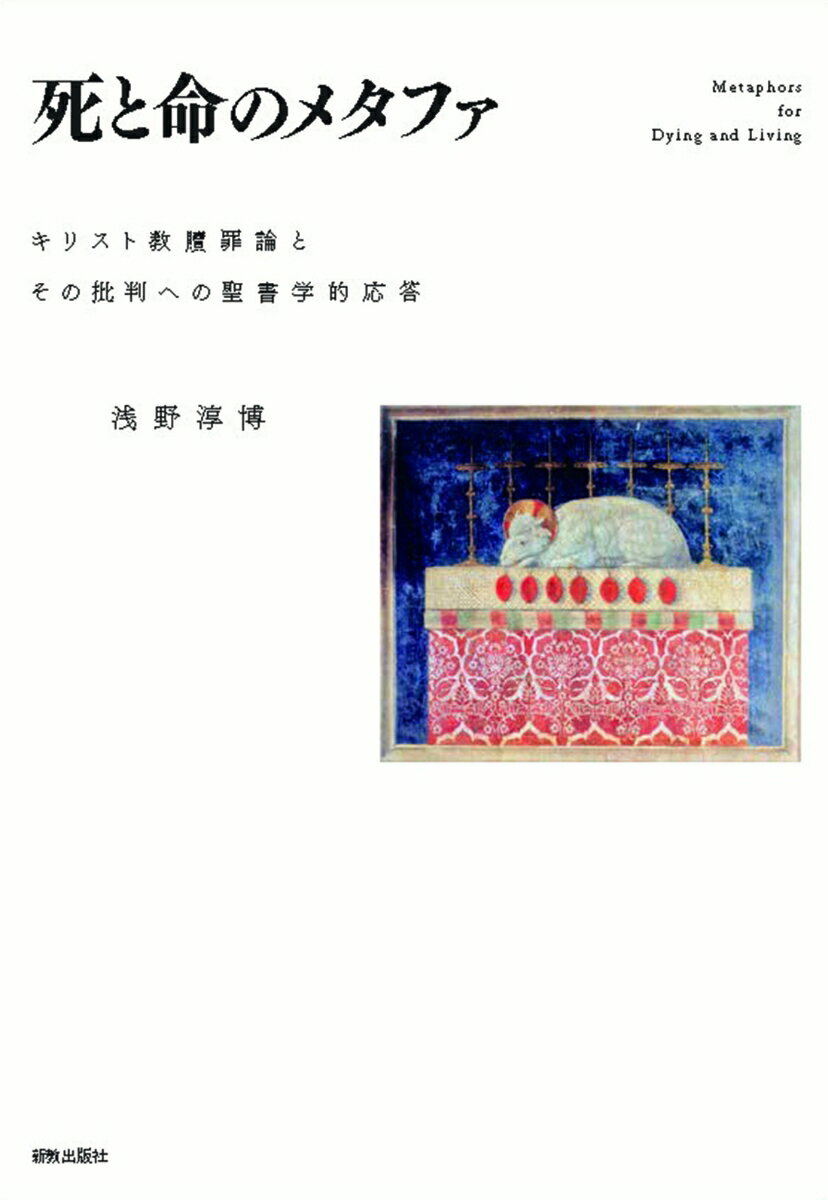 死と命のメタファ

Metaphors
for
Dying and Living

キリスト教贖罪論と
その批判への聖書学的応答

浅野淳博

新教出版社